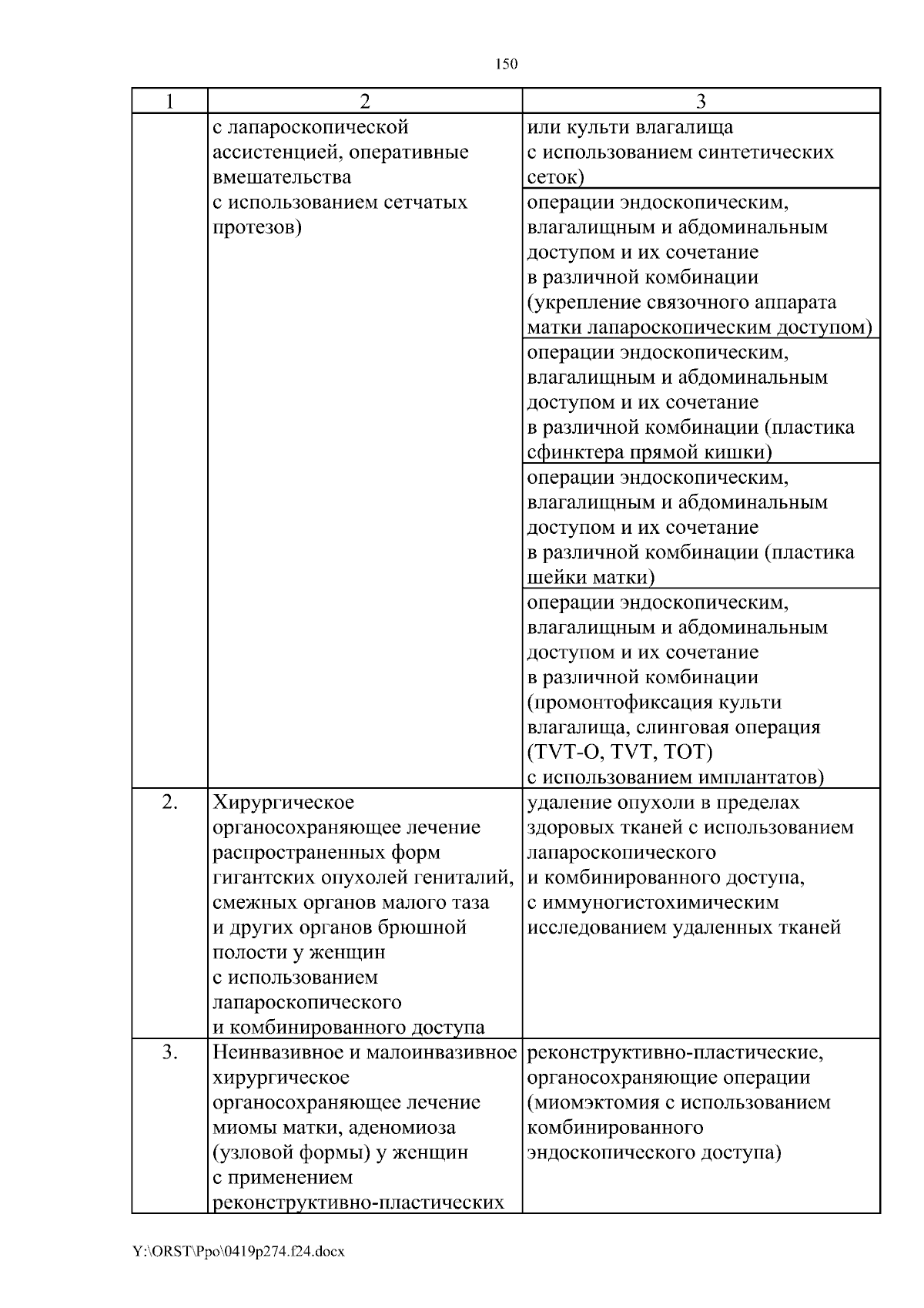 150

| 1 | 2 | 3 |
|---|---|---|
| | с лапароскопической ассистенцией, оперативные вмешательства с использованием сетчатых протезов) | или культи влагалища с использованием синтетических сеток) |
| | | операции эндоскопическим, влагалищным и абдоминальным доступом и их сочетание в различной комбинации (укрепление связочного аппарата матки лапароскопическим доступом) |
| | | операции эндоскопическим, влагалищным и абдоминальным доступом и их сочетание в различной комбинации (пластика сфинктера прямой кишки) |
| | | операции эндоскопическим, влагалищным и абдоминальным доступом и их сочетание в различной комбинации (пластика шейки матки) |
| | | операции эндоскопическим, влагалищным и абдоминальным доступом и их сочетание в различной комбинации (промонтофиксация культи влагалища, слинговая операция (TVT-O, TVT, TOT) с использованием имплантатов) |
| 2. | Хирургическое органосохраняющее лечение распространенных форм гигантских опухолей гениталий, смежных органов малого таза и других органов брюшной полости у женщин с использованием лапароскопического и комбинированного доступа | удаление опухоли в пределах здоровых тканей с использованием лапароскопического и комбинированного доступа, с иммуногистохимическим исследованием удаленных тканей |
| 3. | Неинвазивное и малоинвазивное хирургическое органосохраняющее лечение миомы матки, аденомиоза (узловой формы) у женщин с применением реконструктивно-пластических | реконструктивно-пластические, органосохраняющие операции (миомэктомия с использованием комбинированного эндоскопического доступа) |

Y:\ORST\Ppo\0419p274.f24.docx